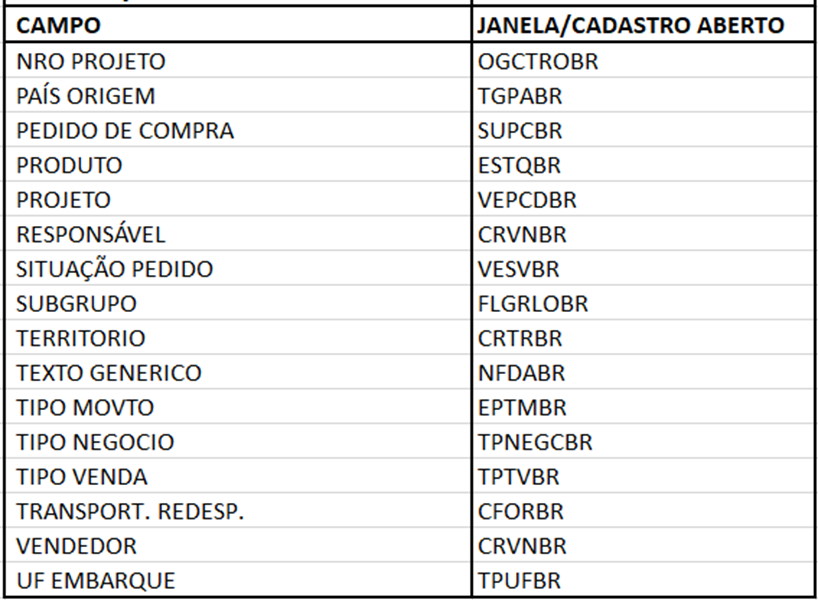 | CAMPO | JANELA/CADASTRO ABERTO |
|---|---|
| NRO PROJETO | OGCTROBR |
| PAÍS ORIGEM | TGPABR |
| PEDIDO DE COMPRA | SUPCBR |
| PRODUTO | ESTQBR |
| PROJETO | VEPCDBR |
| RESPONSÁVEL | CRVNBR |
| SITUAÇÃO PEDIDO | VESVBR |
| SUBGRUPO | FLGRLOBR |
| TERRITORIO | CRTRBR |
| TEXTO GENERICO | NFDABR |
| TIPO MOVTO | EPTMBR |
| TIPO NEGOCIO | TPNEGCBR |
| TIPO VENDA | TPTVBR |
| TRANSPORT. REDESP. | CFORBR |
| VENDEDOR | CRVNBR |
| UF EMBARQUE | TPUFBR |